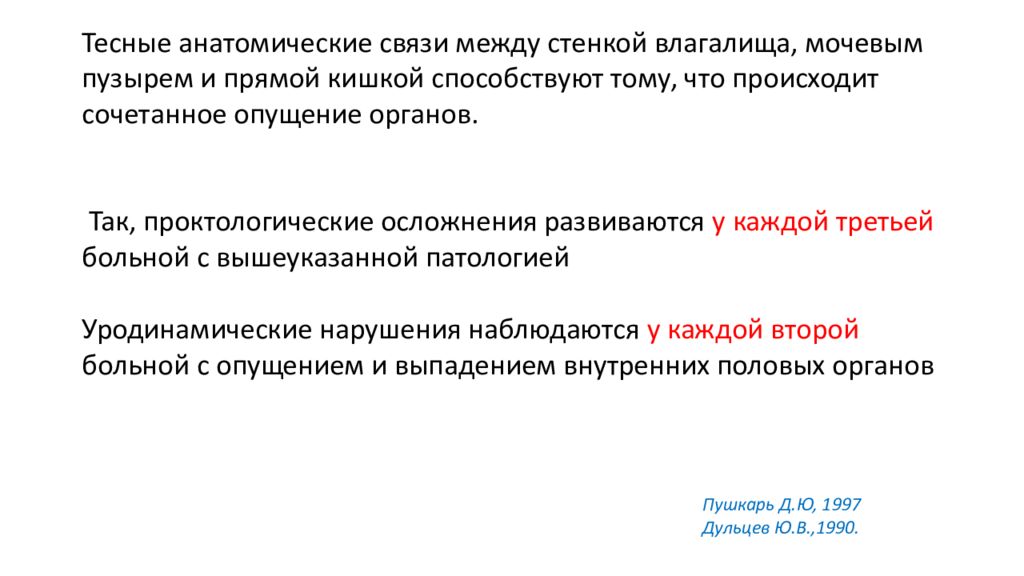 Тесные анатомические связи между стенкой влагалища, мочевым пузырем и прямой кишкой способствуют тому, что происходит сочетанное опущение органов.

Так, проктологические осложнения развиваются у каждой третьей больной с вышеуказанной патологией

Уродинамические нарушения наблюдаются у каждой второй больной с опущением и выпадением внутренних половых органов

Пушкарь Д.Ю, 1997
Дульцев Ю.В.,1990.